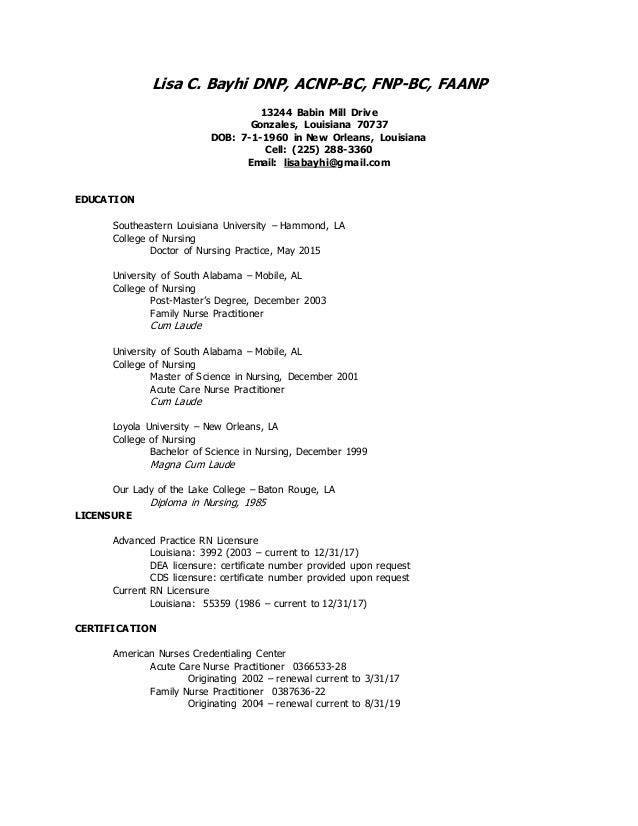 Lisa C. Bayhi DNP, ACNP-BC, FNP-BC, FAANP

13244 Babin Mill Drive
Gonzales, Louisiana 70737
DOB: 7-1-1960 in New Orleans, Louisiana
Cell: (225) 288-3360
Email: lisabayhi@gmail.com

EDUCATION

Southeastern Louisiana University – Hammond, LA
College of Nursing
Doctor of Nursing Practice, May 2015

University of South Alabama – Mobile, AL
College of Nursing
Post-Master's Degree, December 2003
Family Nurse Practitioner
Cum Laude

University of South Alabama – Mobile, AL
College of Nursing
Master of Science in Nursing, December 2001
Acute Care Nurse Practitioner
Cum Laude

Loyola University – New Orleans, LA
College of Nursing
Bachelor of Science in Nursing, December 1999
Magna Cum Laude

Our Lady of the Lake College – Baton Rouge, LA
Diploma in Nursing, 1985

LICENSURE

Advanced Practice RN Licensure
Louisiana: 3992 (2003 – current to 12/31/17)
DEA licensure: certificate number provided upon request
CDS licensure: certificate number provided upon request
Current RN Licensure
Louisiana: 55359 (1986 – current to 12/31/17)

CERTIFICATION

American Nurses Credentialing Center
Acute Care Nurse Practitioner 0366533-28
Originating 2002 – renewal current to 3/31/17
Family Nurse Practitioner 0387636-22
Originating 2004 – renewal current to 8/31/19